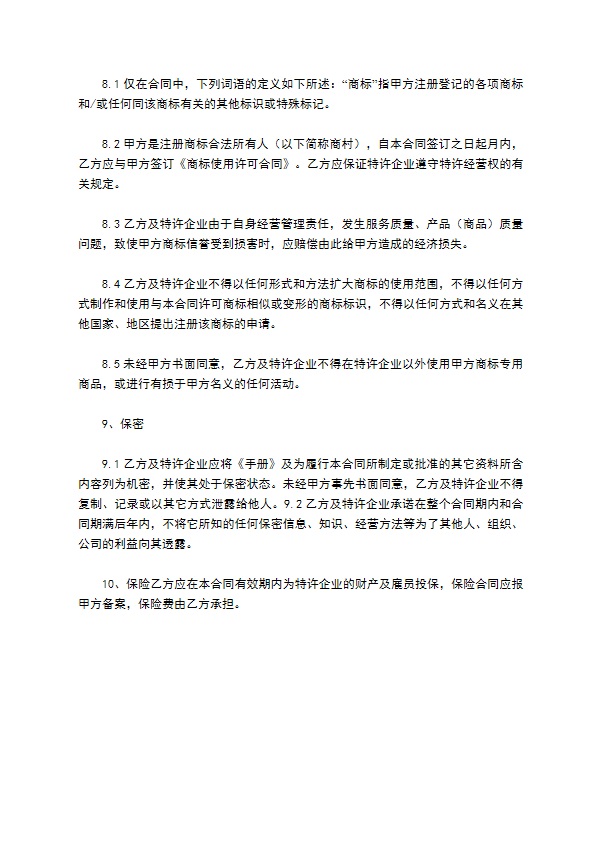 8.1仅在合同中，下列词语的定义如下所述：“商标”指甲方注册登记的各项商标和/或任何同该商标有关的其他标识或特殊标记。

8.2甲方是注册商标合法所有人（以下简称商村），自本合同签订之日起月内，乙方应与甲方签订《商标使用许可合同》。乙方应保证特许企业遵守特许经营权的有关规定。

8.3乙方及特许企业由于自身经营管理责任，发生服务质量、产品（商品）质量问题，致使甲方商标信誉受到损害时，应赔偿由此给甲方造成的经济损失。

8.4乙方及特许企业不得以任何形式和方法扩大商标的使用范围，不得以任何方式制作和使用与本合同许可商标相似或变形的商标标识，不得以任何方式和名义在其他国家、地区提出注册该商标的申请。

8.5未经甲方书面同意，乙方及特许企业不得在特许企业以外使用甲方商标专用商品，或进行有损于甲方名义的任何活动。

9、保密

9.1乙方及特许企业应将《手册》及为履行本合同所制定或批准的其它资料所含内容列为机密，并使其处于保密状态。未经甲方事先书面同意，乙方及特许企业不得复制、记录或以其它方式泄露给他人。9.2乙方及特许企业承诺在整个合同期内和合同期满后年内，不将它所知的任何保密信息、知识、经营方法等为了其他人、组织、公司的利益向其透露。

10、保险乙方应在本合同有效期内为特许企业的财产及雇员投保，保险合同应报甲方备案，保险费由乙方承担。